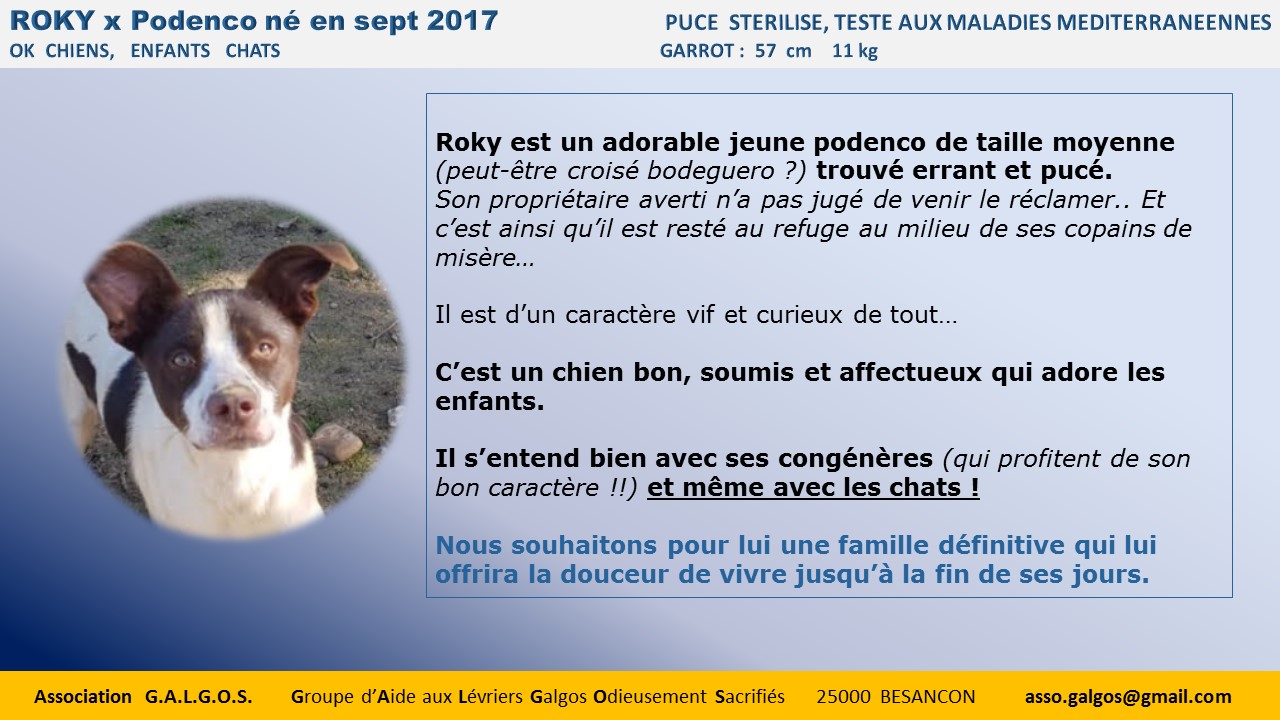 ROKY x Podenco né en sept 2017
OK CHIENS, ENFANTS CHATS

PUCE STERILISE, TESTE AUX MALADIES MEDITERRANEENNES
GARROT : 57 cm 11 kg

Roky est un adorable jeune podenco de taille moyenne (peut-être croisé bodeguero ?) trouvé errant et pucé.
Son propriétaire averti n'a pas jugé de venir le réclamer.. Et c'est ainsi qu'il est resté au refuge au milieu de ses copains de misère…

Il est d'un caractère vif et curieux de tout…

C'est un chien bon, soumis et affectueux qui adore les enfants.

Il s'entend bien avec ses congénères (qui profitent de son bon caractère !!) et même avec les chats !

Nous souhaitons pour lui une famille définitive qui lui offrira la douceur de vivre jusqu'à la fin de ses jours.

Association G.A.L.G.O.S. Groupe d'Aide aux Lévriers Galgos Odieusement Sacrifiés 25000 BESANCON asso.galgos@gmail.com